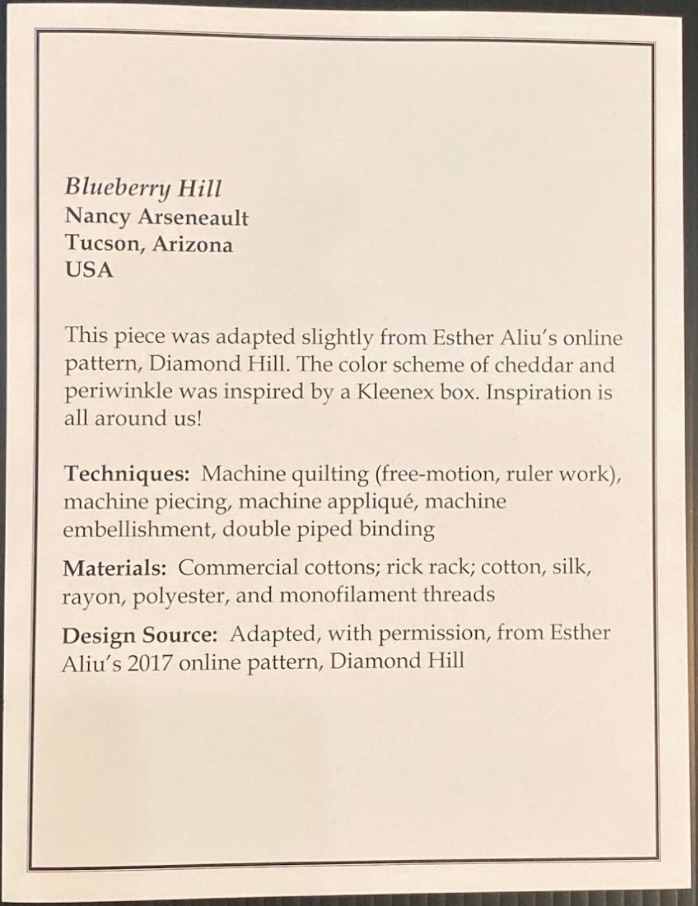 Blueberry Hill
Nancy Arseneault
Tucson, Arizona
USA

This piece was adapted slightly from Esther Aliu's online pattern, Diamond Hill. The color scheme of cheddar and periwinkle was inspired by a Kleenex box. Inspiration is all around us!

Techniques: Machine quilting (free-motion, ruler work), machine piecing, machine appliqué, machine embellishment, double piped binding

Materials: Commercial cottons; rick rack; cotton, silk, rayon, polyester, and monofilament threads

Design Source: Adapted, with permission, from Esther Aliu's 2017 online pattern, Diamond Hill